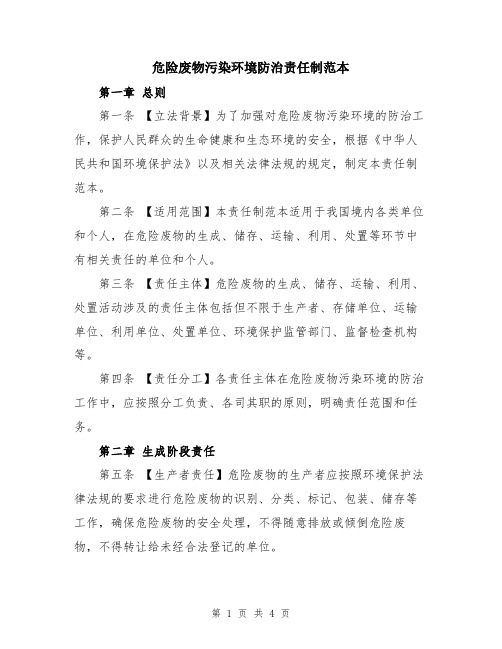 危险废物污染环境防治责任制范本

第一章 总则

第一条 【立法背景】为了加强对危险废物污染环境的防治工作，保护人民群众的生命健康和生态环境的安全，根据《中华人民共和国环境保护法》以及相关法律法规的规定，制定本责任制范本。

第二条 【适用范围】本责任制范本适用于我国境内各类单位和个人，在危险废物的生成、储存、运输、利用、处置等环节中有相关责任的单位和个人。

第三条 【责任主体】危险废物的生成、储存、运输、利用、处置活动涉及的责任主体包括但不限于生产者、存储单位、运输单位、利用单位、处置单位、环境保护监管部门、监督检查机构等。

第四条 【责任分工】各责任主体在危险废物污染环境的防治工作中，应按照分工负责、各司其职的原则，明确责任范围和任务。

第二章 生成阶段责任

第五条 【生产者责任】危险废物的生产者应按照环境保护法律法规的要求进行危险废物的识别、分类、标记、包装、储存等工作，确保危险废物的安全处理，不得随意排放或倾倒危险废物，不得转让给未经合法登记的单位。

第 1 页 共 4 页